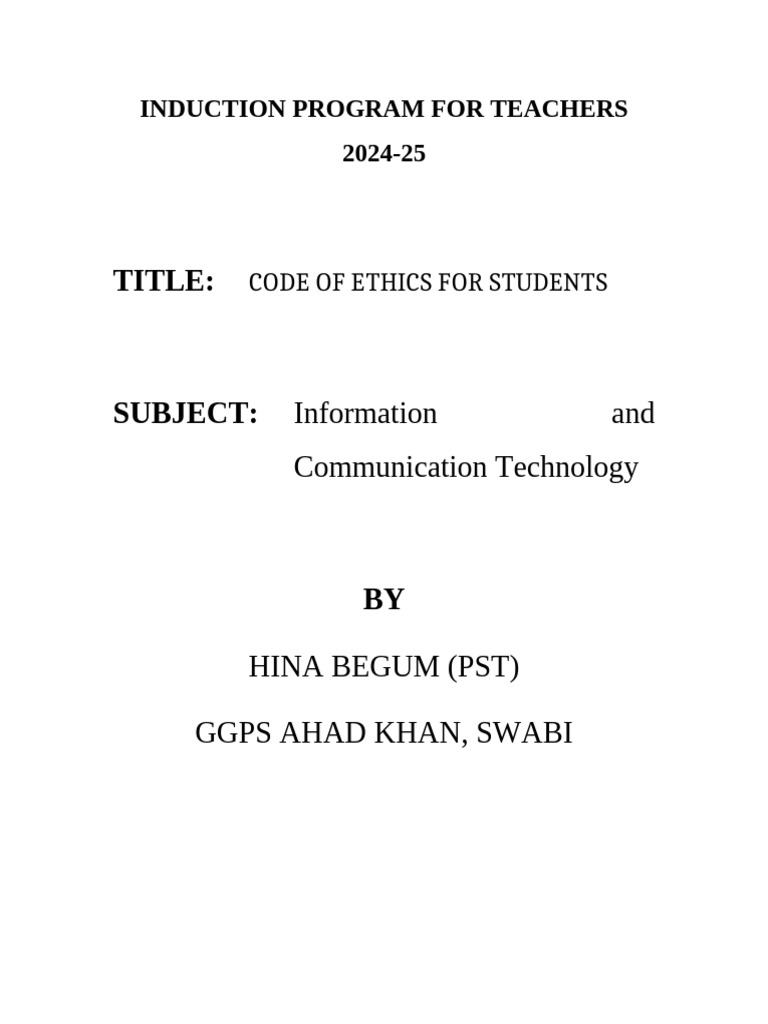 INDUCTION PROGRAM FOR TEACHERS

2024-25

TITLE: CODE OF ETHICS FOR STUDENTS

SUBJECT: Information and Communication Technology

BY

HINA BEGUM (PST)

GGPS AHAD KHAN, SWABI